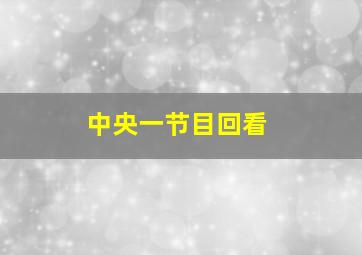 中央一节目回看